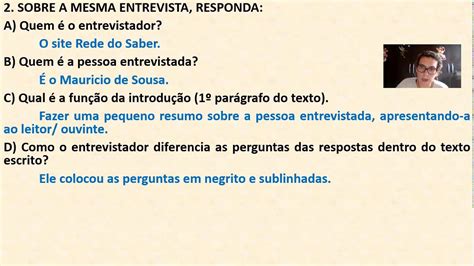 2. SOBRE A MESMA ENTREVISTA, RESPONDA:

A) Quem é o entrevistador?

O site Rede do Saber.

B) Quem é a pessoa entrevistada?

É o Mauricio de Sousa.

C) Qual é a função da introdução (1º parágrafo do texto).

Fazer uma pequeno resumo sobre a pessoa entrevistada, apresentando-a ao leitor/ ouvinte.

D) Como o entrevistador diferencia as perguntas das respostas dentro do texto escrito?

Ele colocou as perguntas em negrito e sublinhadas.